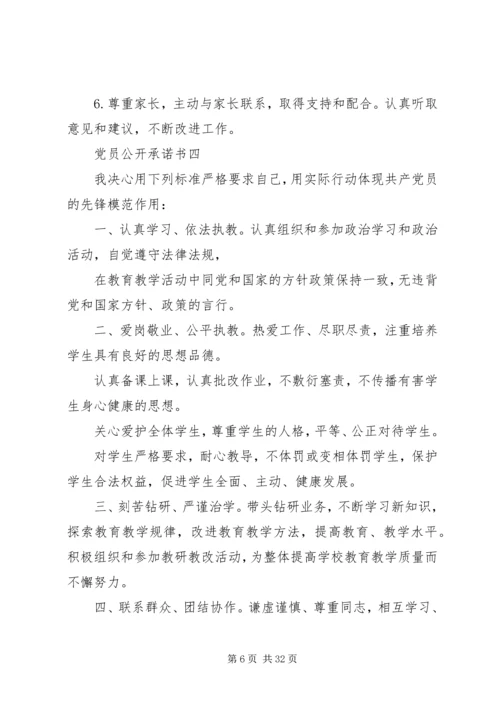 6. 尊重家长，主动与家长联系，取得支持和配合。认真听取意见和建议，不断改进工作。

党员公开承诺书四

我决心用下列标准严格要求自己，用实际行动体现共产党员的先锋模范作用：

一、认真学习、依法执教。认真组织和参加政治学习和政治活动，自觉遵守法律法规，

在教育教学活动中同党和国家的方针政策保持一致，无违背党和国家方针、政策的言行。

二、爱岗敬业、公平执教。热爱工作、尽职尽责，注重培养学生具有良好的思想品德。

认真备课上课，认真批改作业，不敷衍塞责，不传播有害学生身心健康的思想。

关心爱护全体学生，尊重学生的人格，平等、公正对待学生。

对学生严格要求，耐心教导，不体罚或变相体罚学生，保护学生合法权益，促进学生全面、主动、健康发展。

三、刻苦钻研、严谨治学。带头钻研业务，不断学习新知识，探索教育教学规律，改进教育教学方法，提高教育、教学水平。积极组织和参加教研教改活动，为整体提高学校教育教学质量而不懈努力。

四、联系群众、团结协作。谦虚谨慎、尊重同志，相互学习、

第 6 页 共 32 页